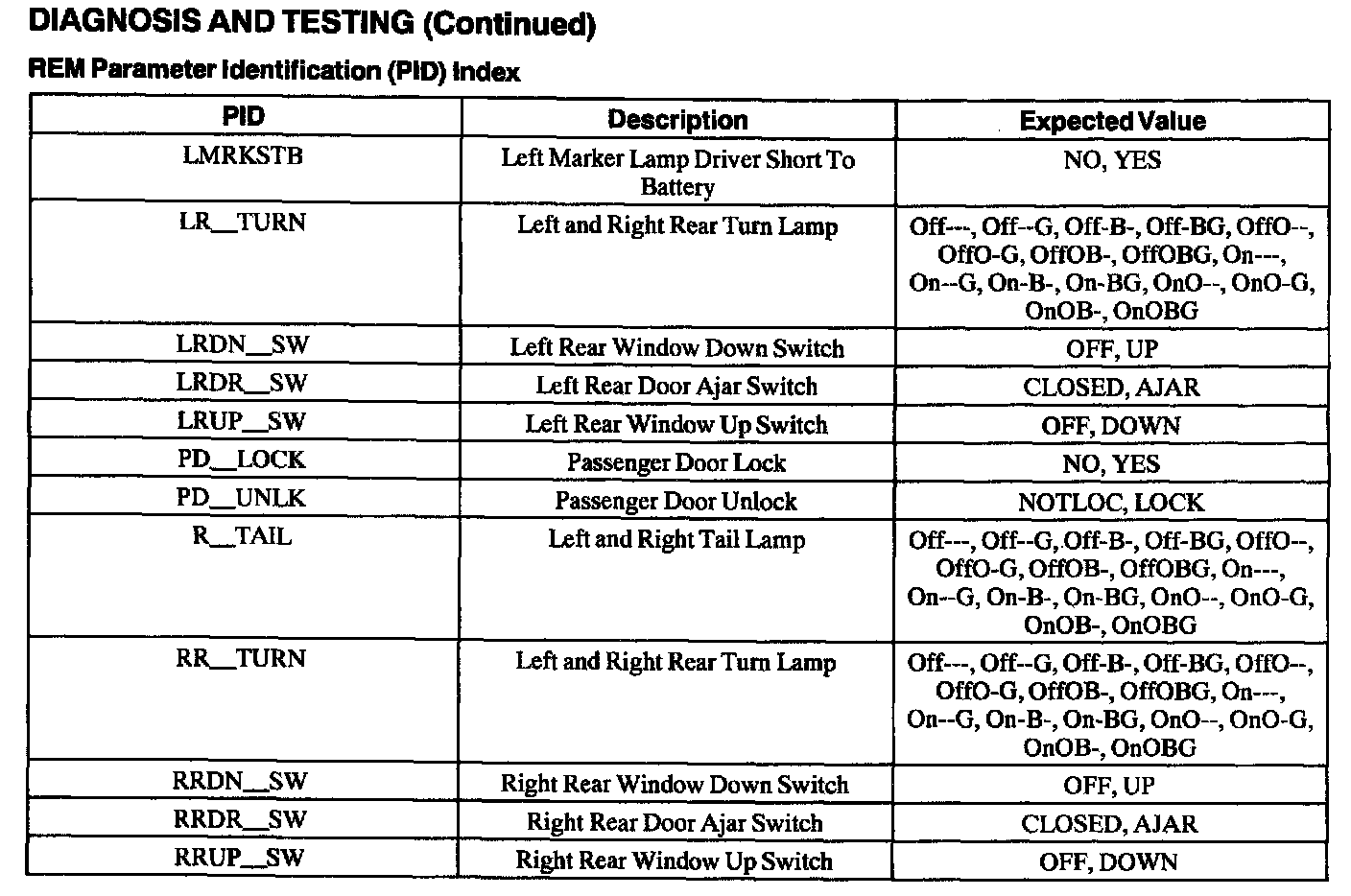 DIAGNOSIS AND TESTING (Continued)

REM Parameter Identification (PID) Index

| PID | Description | Expected Value |
|---|---|---|
| LMRKSTB | Left Marker Lamp Driver Short To Battery | NO, YES |
| LR__TURN | Left and Right Rear Turn Lamp | Off---, Off--G, Off-B-, Off-BG, OffO--, OffO-G, OffOB-, OffOBG, On---, On--G, On-B-, On-BG, OnO--, OnO-G, OnOB-, OnOBG |
| LRDN__SW | Left Rear Window Down Switch | OFF, UP |
| LRDR__SW | Left Rear Door Ajar Switch | CLOSED, AJAR |
| LRUP__SW | Left Rear Window Up Switch | OFF, DOWN |
| PD__LOCK | Passenger Door Lock | NO, YES |
| PD__UNLK | Passenger Door Unlock | NOTLOC, LOCK |
| R__TAIL | Left and Right Tail Lamp | Off---, Off--G, Off-B-, Off-BG, OffO--, OffO-G, OffOB-, OffOBG, On---, On--G, On-B-, On-BG, OnO--, OnO-G, OnOB-, OnOBG |
| RR__TURN | Left and Right Rear Turn Lamp | Off---, Off--G, Off-B-, Off-BG, OffO--, OffO-G, OffOB-, OffOBG, On---, On--G, On-B-, On-BG, OnO--, OnO-G, OnOB-, OnOBG |
| RRDN__SW | Right Rear Window Down Switch | OFF, UP |
| RRDR__SW | Right Rear Door Ajar Switch | CLOSED, AJAR |
| RRUP__SW | Right Rear Window Up Switch | OFF, DOWN |